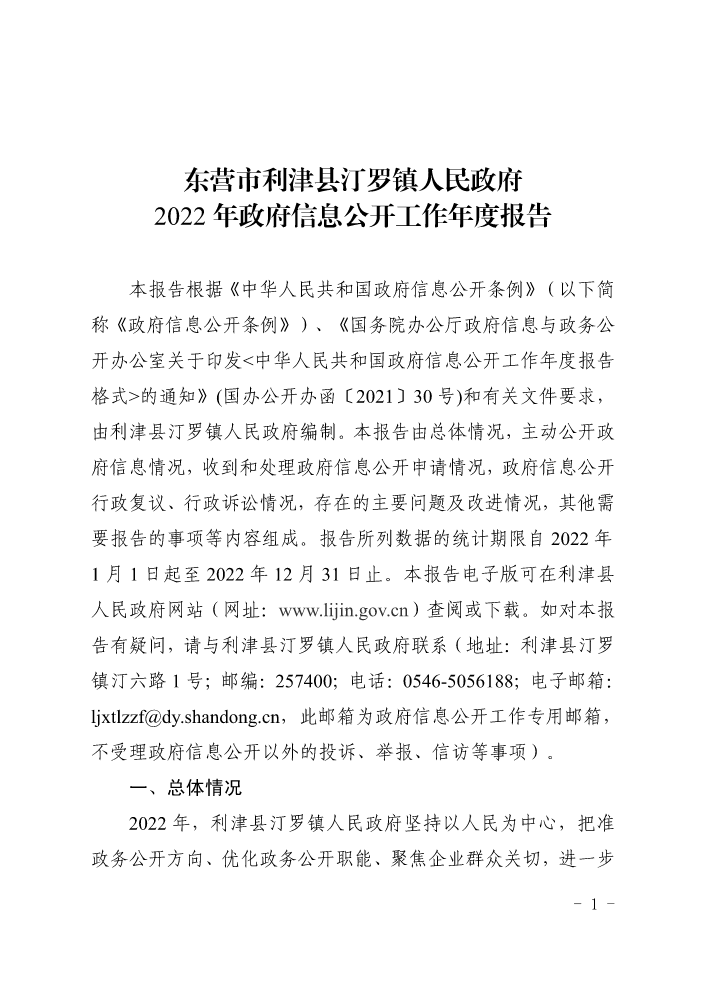 东营市利津县汀罗镇人民政府
2022 年政府信息公开工作年度报告

本报告根据《中华人民共和国政府信息公开条例》（以下简称《政府信息公开条例》）、《国务院办公厅政府信息与政务公开办公室关于印发<中华人民共和国政府信息公开工作年度报告格式>的通知》(国办公开办函〔2021〕30 号)和有关文件要求，由利津县汀罗镇人民政府编制。本报告由总体情况，主动公开政府信息情况，收到和处理政府信息公开申请情况，政府信息公开行政复议、行政诉讼情况，存在的主要问题及改进情况，其他需要报告的事项等内容组成。报告所列数据的统计期限自 2022 年 1 月 1 日起至 2022 年 12 月 31 日止。本报告电子版可在利津县人民政府网站（网址：www.lijin.gov.cn）查阅或下载。如对本报告有疑问，请与利津县汀罗镇人民政府联系（地址：利津县汀罗镇汀六路 1 号；邮编：257400；电话：0546-5056188；电子邮箱：ljxtlzzf@dy.shandong.cn，此邮箱为政府信息公开工作专用邮箱，不受理政府信息公开以外的投诉、举报、信访等事项）。

一、总体情况

2022 年，利津县汀罗镇人民政府坚持以人民为中心，把准政务公开方向、优化政务公开职能、聚焦企业群众关切，进一步

- 1 -